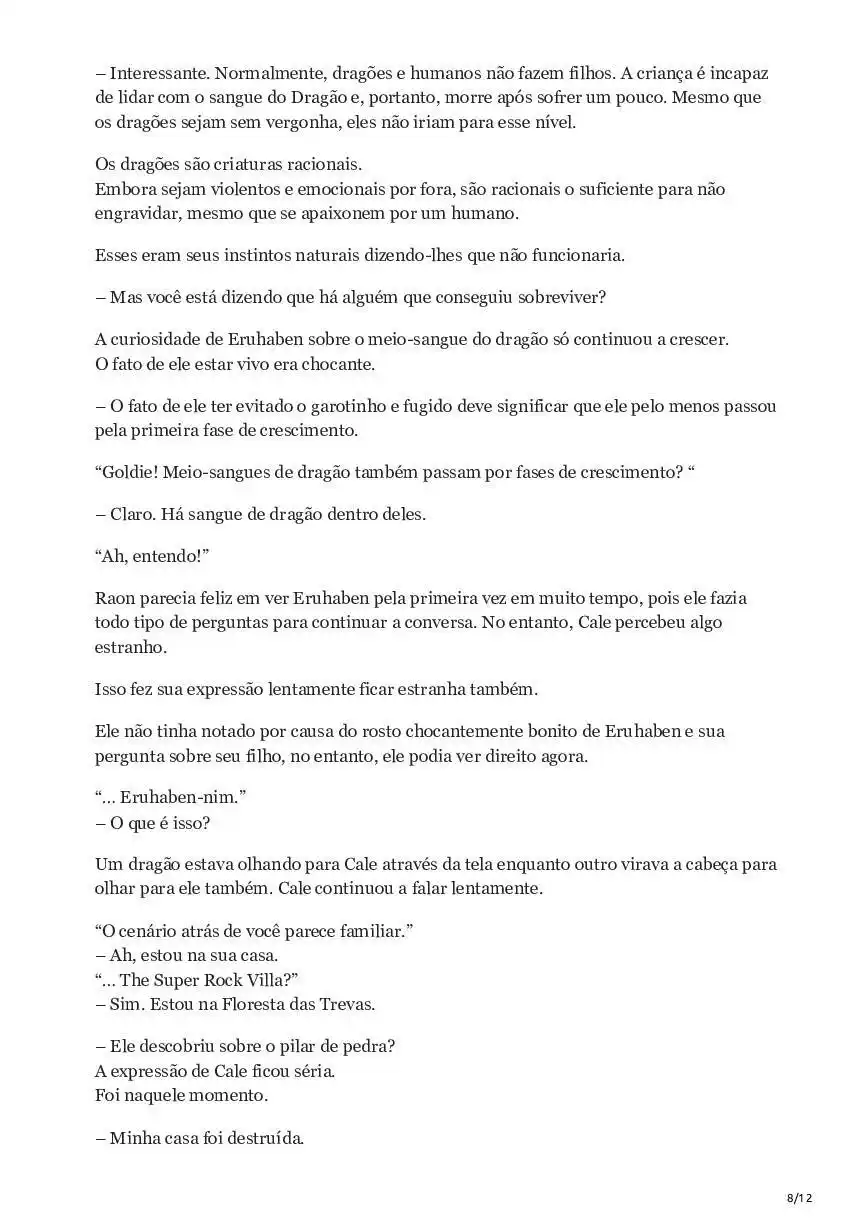 – Interessante. Normalmente, dragões e humanos não fazem filhos. A criança é incapaz de lidar com o sangue do Dragão e, portanto, morre após sofrer um pouco. Mesmo que os dragões sejam sem vergonha, eles não iriam para esse nível.

Os dragões são criaturas racionais.
Embora sejam violentos e emocionais por fora, são racionais o suficiente para não engravidar, mesmo que se apaixonem por um humano.

Esses eram seus instintos naturais dizendo-lhes que não funcionaria.

– Mas você está dizendo que há alguém que conseguiu sobreviver?

A curiosidade de Eruhaben sobre o meio-sangue do dragão só continuou a crescer.
O fato de ele estar vivo era chocante.

– O fato de ele ter evitado o garotinho e fugido deve significar que ele pelo menos passou pela primeira fase de crescimento.

“Goldie! Meio-sangues de dragão também passam por fases de crescimento? “

– Claro. Há sangue de dragão dentro deles.

“Ah, entendo!”

Raon parecia feliz em ver Eruhaben pela primeira vez em muito tempo, pois ele fazia todo tipo de perguntas para continuar a conversa. No entanto, Cale percebeu algo estranho.

Isso fez sua expressão lentamente ficar estranha também.

Ele não tinha notado por causa do rosto chocantemente bonito de Eruhaben e sua pergunta sobre seu filho, no entanto, ele podia ver direito agora.

“… Eruhaben-nim.”
– O que é isso?

Um dragão estava olhando para Cale através da tela enquanto outro virava a cabeça para olhar para ele também. Cale continuou a falar lentamente.

“O cenário atrás de você parece familiar.”
– Ah, estou na sua casa.
“… The Super Rock Villa?”
– Sim. Estou na Floresta das Trevas.

– Ele descobriu sobre o pilar de pedra?
A expressão de Cale ficou séria.
Foi naquele momento.

– Minha casa foi destruída.

8/12